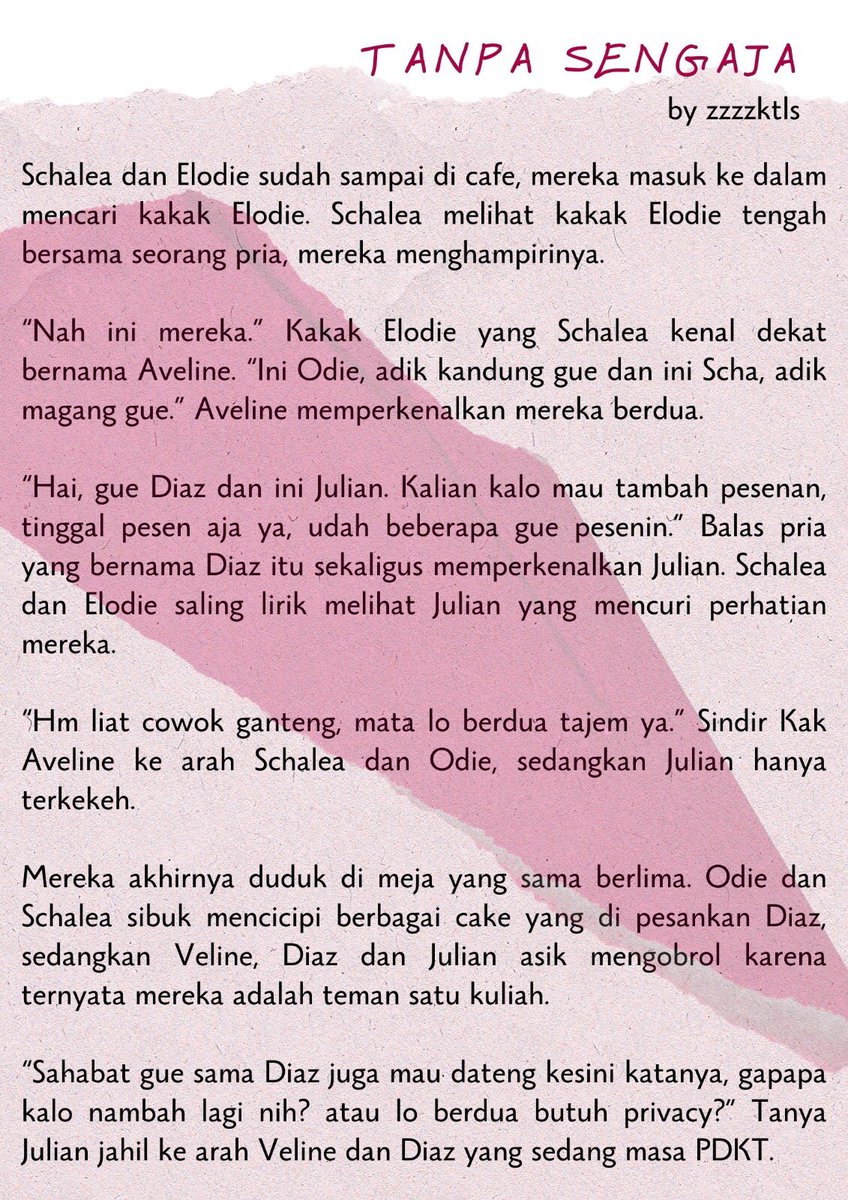 TANPA SENGAJA
by zzzzktls

Schalea dan Elodie sudah sampai di cafe, mereka masuk ke dalam mencari kakak Elodie. Schalea melihat kakak Elodie tengah bersama seorang pria, mereka menghampirinya.

"Nah ini mereka." Kakak Elodie yang Schalea kenal dekat bernama Aveline. "Ini Odie, adik kandung gue dan ini Scha, adik magang gue." Aveline memperkenalkan mereka berdua.

"Hai, gue Diaz dan ini Julian. Kalian kalo mau tambah pesenan, tinggal pesen aja ya, udah beberapa gue pesenin." Balas pria yang bernama Diaz itu sekaligus memperkenalkan Julian. Schalea dan Elodie saling lirik melihat Julian yang mencuri perhatian mereka.

"Hm liat cowok ganteng, mata lo berdua tajem ya." Sindir Kak Aveline ke arah Schalea dan Odie, sedangkan Julian hanya terkekeh.

Mereka akhirnya duduk di meja yang sama berlima. Odie dan Schalea sibuk mencicipi berbagai cake yang di pesankan Diaz, sedangkan Veline, Diaz dan Julian asik mengobrol karena ternyata mereka adalah teman satu kuliah.

"Sahabat gue sama Diaz juga mau dateng kesini katanya, gapapa kalo nambah lagi nih? atau lo berdua butuh privacy?" Tanya Julian jahil ke arah Veline dan Diaz yang sedang masa PDKT.